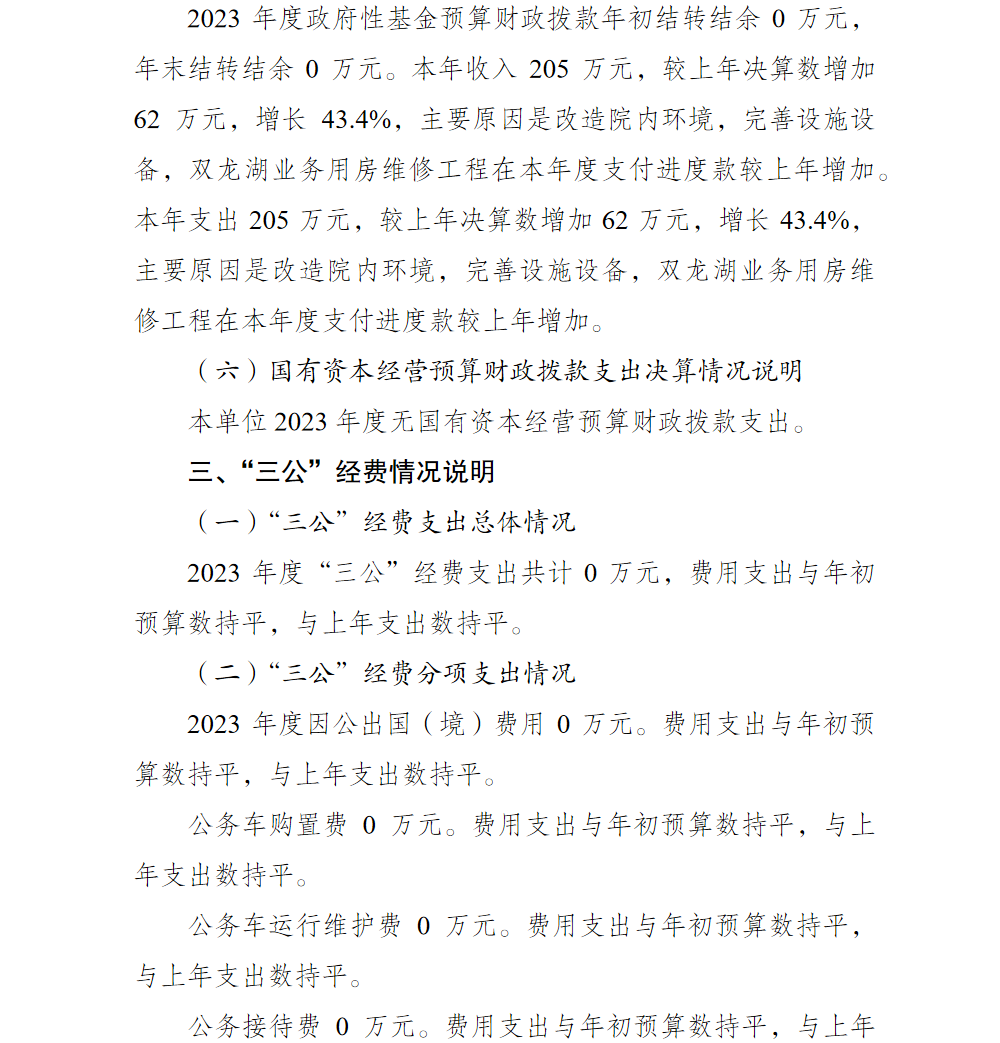 2023 年度政府性基金预算财政拨款年初结转结余 0 万元，年末结转结余 0 万元。本年收入 205 万元，较上年决算数增加 62 万元，增长 43.4%，主要原因是改造院内环境，完善设施设备，双龙湖业务用房维修工程在本年度支付进度款较上年增加。本年支出 205 万元，较上年决算数增加 62 万元，增长 43.4%，主要原因是改造院内环境，完善设施设备，双龙湖业务用房维修工程在本年度支付进度款较上年增加。

（六）国有资本经营预算财政拨款支出决算情况说明

本单位 2023 年度无国有资本经营预算财政拨款支出。

三、“三公”经费情况说明

（一）“三公”经费支出总体情况

2023 年度“三公”经费支出共计 0 万元，费用支出与年初预算数持平，与上年支出数持平。

（二）“三公”经费分项支出情况

2023 年度因公出国（境）费用 0 万元。费用支出与年初预算数持平，与上年支出数持平。

公务车购置费 0 万元。费用支出与年初预算数持平，与上年支出数持平。

公务车运行维护费 0 万元。费用支出与年初预算数持平，与上年支出数持平。

公务接待费 0 万元。费用支出与年初预算数持平，与上年